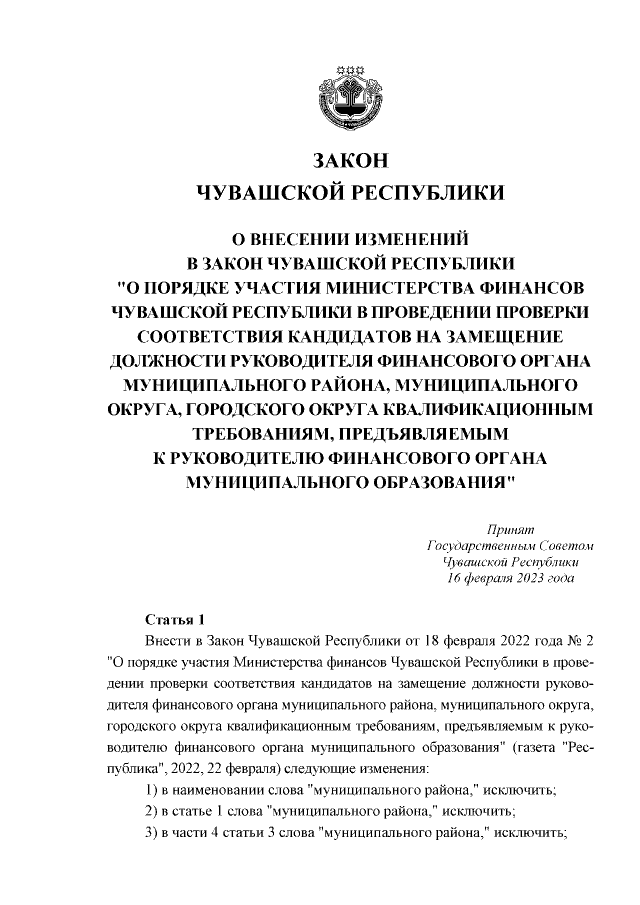 ЗАКОН
ЧУВАШСКОЙ РЕСПУБЛИКИ

О ВНЕСЕНИИ ИЗМЕНЕНИЙ
В ЗАКОН ЧУВАШСКОЙ РЕСПУБЛИКИ
"О ПОРЯДКЕ УЧАСТИЯ МИНИСТЕРСТВА ФИНАНСОВ ЧУВАШСКОЙ РЕСПУБЛИКИ В ПРОВЕДЕНИИ ПРОВЕРКИ СООТВЕТСТВИЯ КАНДИДАТОВ НА ЗАМЕЩЕНИЕ ДОЛЖНОСТИ РУКОВОДИТЕЛЯ ФИНАНСОВОГО ОРГАНА МУНИЦИПАЛЬНОГО РАЙОНА, МУНИЦИПАЛЬНОГО ОКРУГА, ГОРОДСКОГО ОКРУГА КВАЛИФИКАЦИОННЫМ ТРЕБОВАНИЯМ, ПРЕДЪЯВЛЯЕМЫМ К РУКОВОДИТЕЛЮ ФИНАНСОВОГО ОРГАНА МУНИЦИПАЛЬНОГО ОБРАЗОВАНИЯ"

Принят
Государственным Советом
Чувашской Республики
16 февраля 2023 года

Статья 1
Внести в Закон Чувашской Республики от 18 февраля 2022 года № 2 "О порядке участия Министерства финансов Чувашской Республики в проведении проверки соответствия кандидатов на замещение должности руководителя финансового органа муниципального района, муниципального округа, городского округа квалификационным требованиям, предъявляемым к руководителю финансового органа муниципального образования" (газета "Республика", 2022, 22 февраля) следующие изменения:
1) в наименовании слова "муниципального района," исключить;
2) в статье 1 слова "муниципального района," исключить;
3) в части 4 статьи 3 слова "муниципального района," исключить;